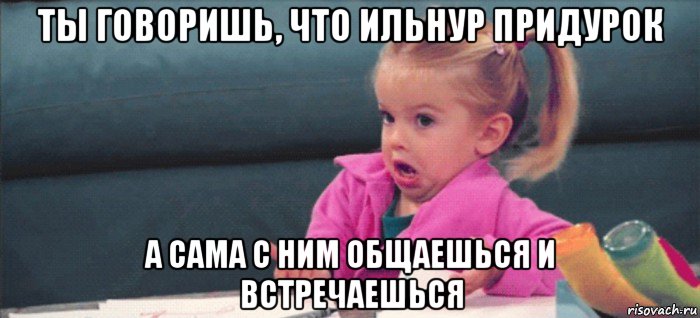 ТЫ ГОВОРИШЬ, ЧТО ИЛЬНУР ПРИДУРОК

А САМА С НИМ ОБЩАЕШЬСЯ И ВСТРЕЧАЕШЬСЯ

risovach.ru